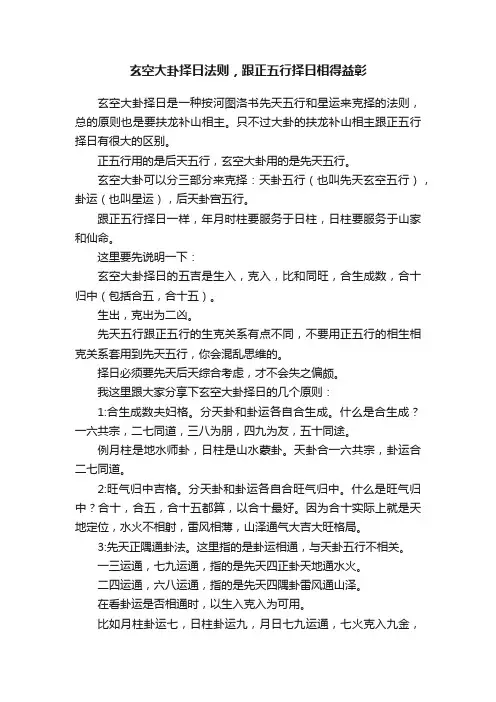 玄空大卦择日法则，跟正五行择日相得益彰

玄空大卦择日是一种按河图洛书先天五行和星运来克择的法则，总的原则也是要扶龙补山相主。只不过大卦的扶龙补山相主跟正五行择日有很大的区别。

正五行用的是后天五行，玄空大卦用的是先天五行。

玄空大卦可以分三部分来克择：天卦五行（也叫先天玄空五行），卦运（也叫星运），后天卦宫五行。

跟正五行择日一样，年月时柱要服务于日柱，日柱要服务于山家和仙命。

这里要先说明一下：

玄空大卦择日的五吉是生入，克入，比和同旺，合生成数，合十归中（包括合五，合十五）。

生出，克出为二凶。

先天五行跟正五行的生克关系有点不同，不要用正五行的相生相克关系套用到先天五行，你会混乱思维的。

择日必须要先天后天综合考虑，才不会失之偏颇。

我这里跟大家分享下玄空大卦择日的几个原则：

1:合生成数夫妇格。分天卦和卦运各自合生成。什么是合生成？一六共宗，二七同道，三八为朋，四九为友，五十同途。

例月柱是地水师卦，日柱是山水蒙卦。天卦合一六共宗，卦运合二七同道。

2:旺气归中吉格。分天卦和卦运各自合旺气归中。什么是旺气归中？合十，合五，合十五都算，以合十最好。因为合十实际上就是天地定位，水火不相射，雷风相薄，山泽通气大吉大旺格局。

3:先天正隅通卦法。这里指的是卦运相通，与天卦五行不相关。

一三运通，七九运通，指的是先天四正卦天地通水火。

二四运通，六八运通，指的是先天四隅卦雷风通山泽。

在看卦运是否相通时，以生入克入为可用。

比如月柱卦运七，日柱卦运九，月日七九运通，七火克入九金，